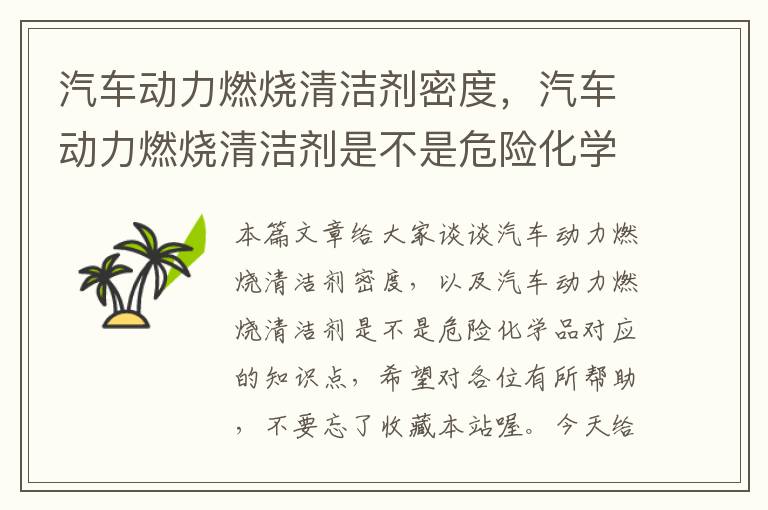 汽车动力燃烧清洁剂密度，汽车动力燃烧清洁剂是不是危险化学

本篇文章给大家谈谈汽车动力燃烧清洁剂密度，以及汽车动力燃烧清洁剂是不是危险化学品对应的知识点，希望对各位有所帮助，不要忘了收藏本站喔。今天给